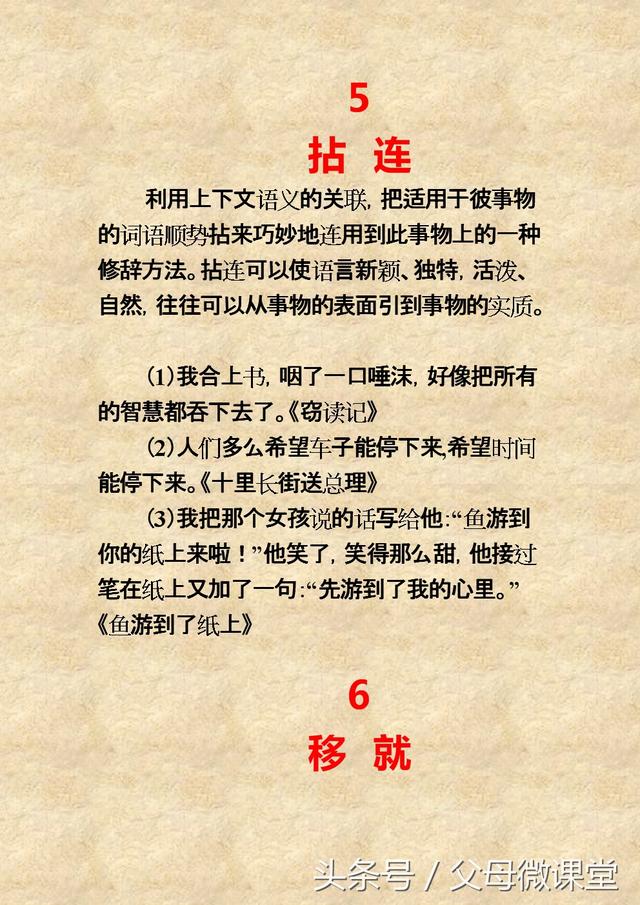 5

拈 连

利用上下文语义的关联，把适用于彼事物的词语顺势拈来巧妙地连用到此事物上的一种修辞方法。拈连可以使语言新颖、独特，活泼、自然，往往可以从事物的表面引到事物的实质。

(1)我合上书，咽了一口唾沫，好像把所有的智慧都吞下去了。《窃读记》

(2)人们多么希望车子能停下来,希望时间能停下来。《十里长街送总理》

(3)我把那个女孩说的话写给他:“鱼游到你的纸上来啦！”他笑了，笑得那么甜，他接过笔在纸上又加了一句:“先游到了我的心里。”《鱼游到了纸上》

6

移 就

头条号 / 父母微课堂